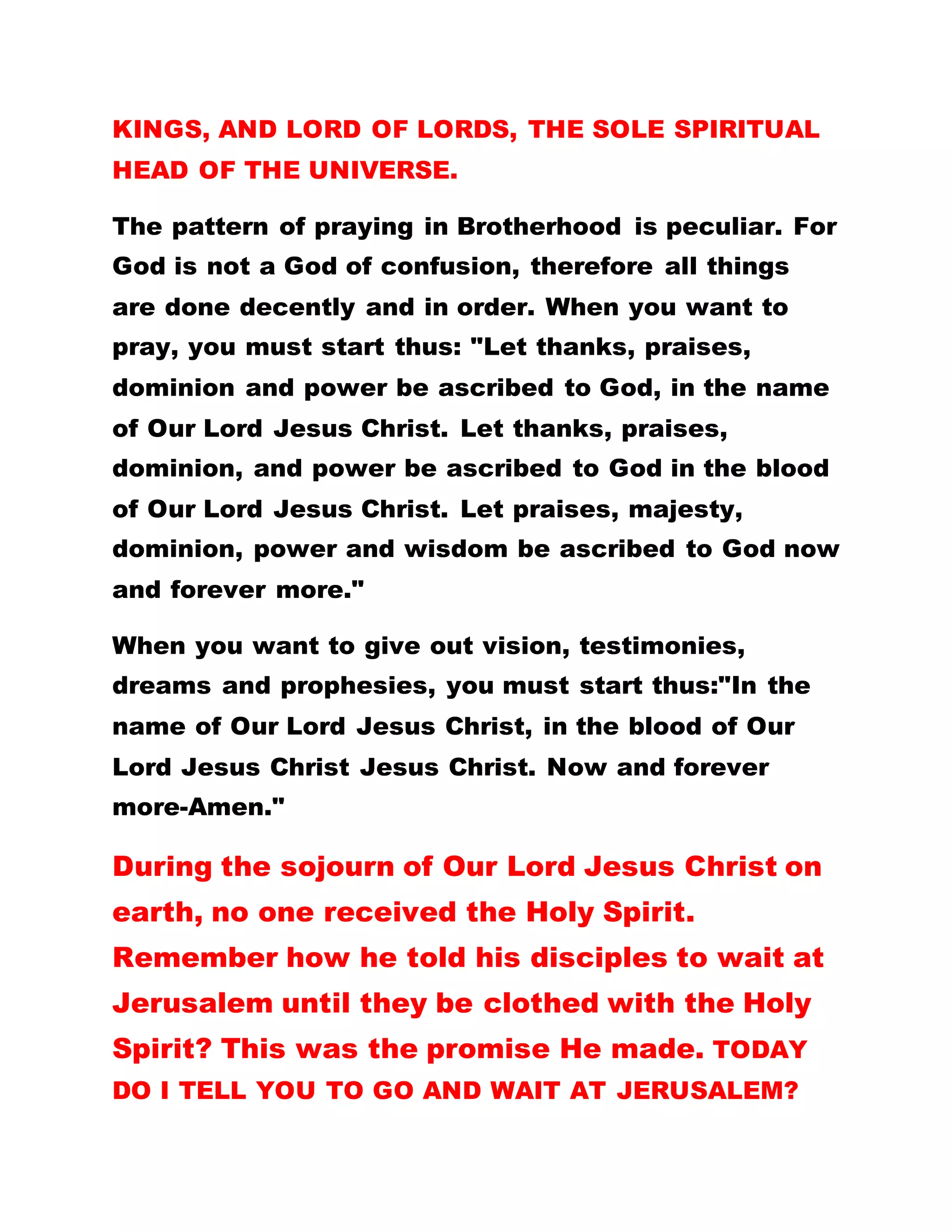 KINGS, AND LORD OF LORDS, THE SOLE SPIRITUAL HEAD OF THE UNIVERSE.

The pattern of praying in Brotherhood is peculiar. For God is not a God of confusion, therefore all things are done decently and in order. When you want to pray, you must start thus: "Let thanks, praises, dominion and power be ascribed to God, in the name of Our Lord Jesus Christ. Let thanks, praises, dominion, and power be ascribed to God in the blood of Our Lord Jesus Christ. Let praises, majesty, dominion, power and wisdom be ascribed to God now and forever more."

When you want to give out vision, testimonies, dreams and prophesies, you must start thus:"In the name of Our Lord Jesus Christ, in the blood of Our Lord Jesus Christ Jesus Christ. Now and forever more-Amen."

During the sojourn of Our Lord Jesus Christ on earth, no one received the Holy Spirit. Remember how he told his disciples to wait at Jerusalem until they be clothed with the Holy Spirit? This was the promise He made. TODAY DO I TELL YOU TO GO AND WAIT AT JERUSALEM?